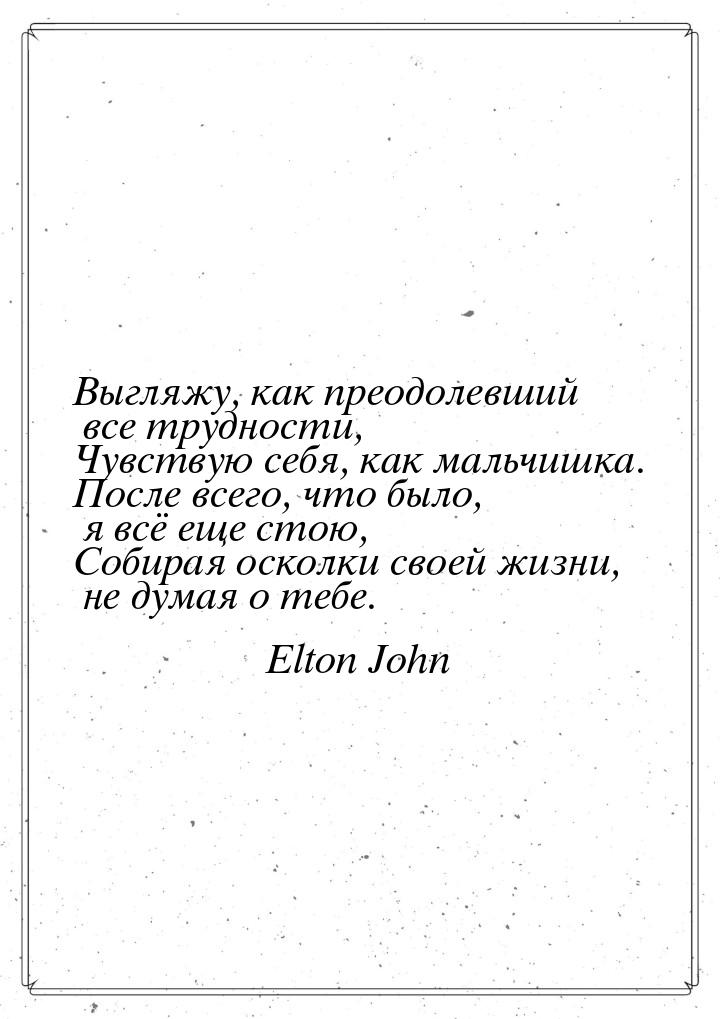 Выгляжу, как преодолевший
все трудности,
Чувствую себя, как мальчишка.
После всего, что было,
я всё еще стою,
Собирая осколки своей жизни,
не думая о тебе.

Elton John